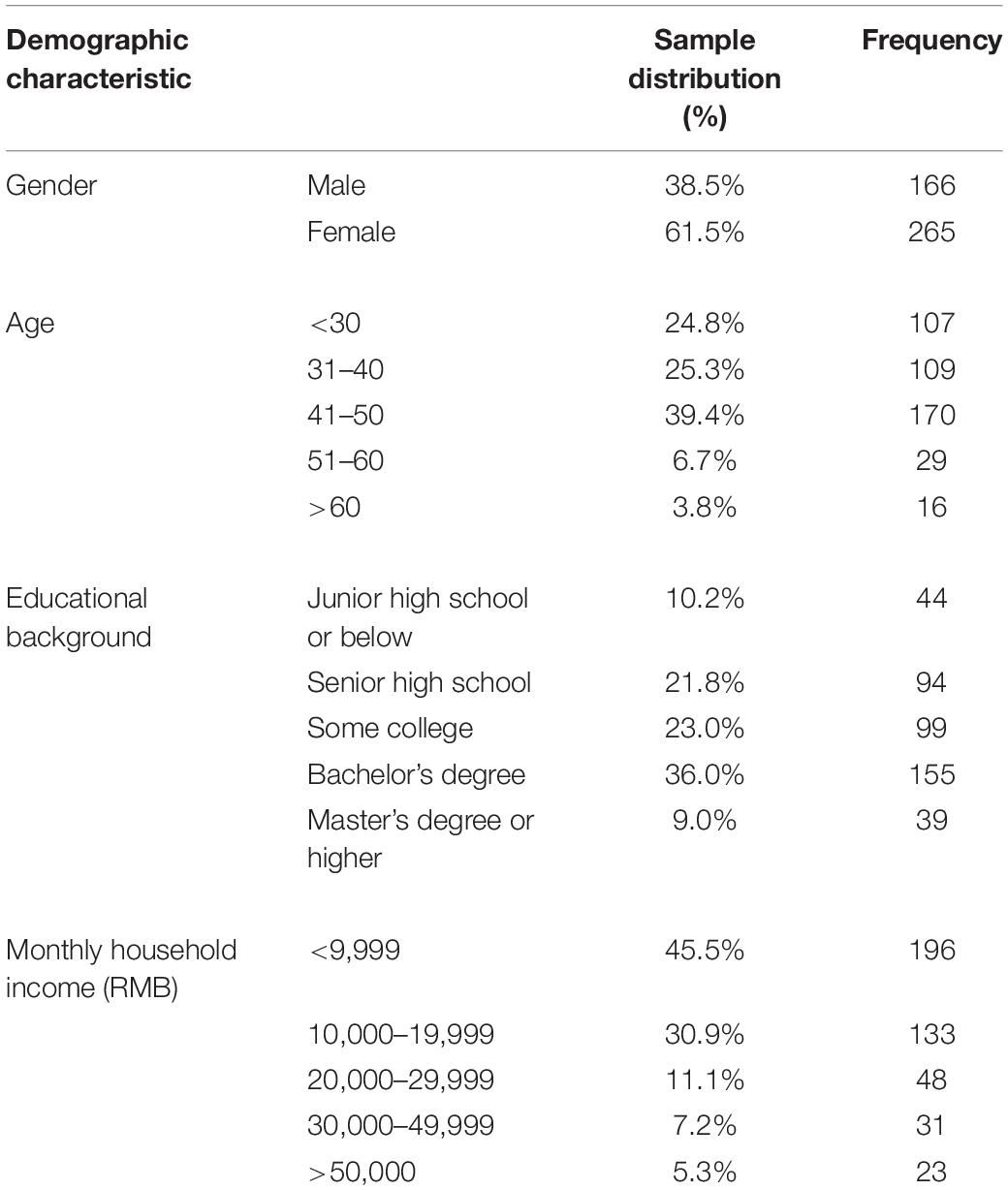 | Demographic characteristic | | Sample distribution (%) | Frequency |
|---|---|---|---|
| Gender | Male | 38.5% | 166 |
| | Female | 61.5% | 265 |
| Age | <30 | 24.8% | 107 |
| | 31–40 | 25.3% | 109 |
| | 41–50 | 39.4% | 170 |
| | 51–60 | 6.7% | 29 |
| | >60 | 3.8% | 16 |
| Educational background | Junior high school or below | 10.2% | 44 |
| | Senior high school | 21.8% | 94 |
| | Some college | 23.0% | 99 |
| | Bachelor's degree | 36.0% | 155 |
| | Master's degree or higher | 9.0% | 39 |
| Monthly household income (RMB) | <9,999 | 45.5% | 196 |
| | 10,000–19,999 | 30.9% | 133 |
| | 20,000–29,999 | 11.1% | 48 |
| | 30,000–49,999 | 7.2% | 31 |
| | >50,000 | 5.3% | 23 |